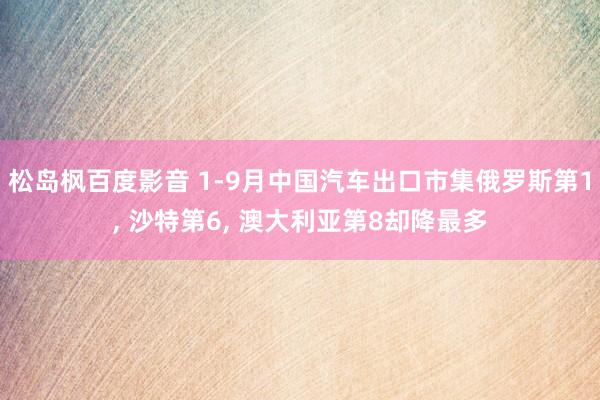 松岛枫百度影音 1-9月中国汽车出口市集俄罗斯第1, 沙特第6, 澳大利亚第8却降最多